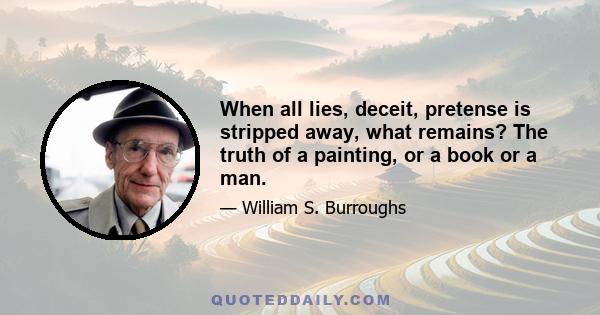 When all lies, deceit, pretense is stripped away, what remains? The truth of a painting, or a book or a man.

— William S. Burroughs

QUOTEDDAILY.COM